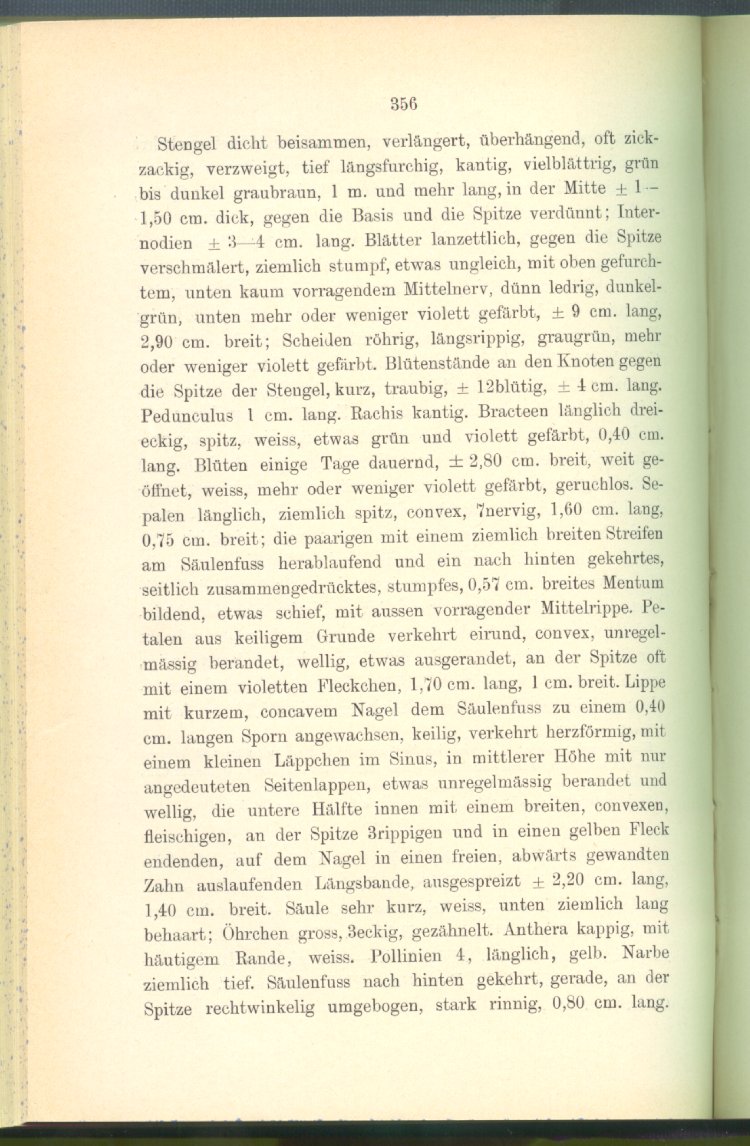 356

Stengel dicht beisammen, verlängert, überhängend, oft zickzackig, verzweigt, tief längsfurchig, kantig, vielblättrig, grün bis dunkel graubraun, 1 m. und mehr lang, in der Mitte ± 1—1,50 cm. dick, gegen die Basis und die Spitze verdünnt; Internodien ± 3—4 cm. lang. Blätter lanzettlich, gegen die Spitze verschmälert, ziemlich stumpf, etwas ungleich, mit oben gefurchtem, unten kaum vorragendem Mittelnerv, dünn ledrig, dunkelgrün, unten mehr oder weniger violett gefärbt, ± 9 cm. lang, 2,90 cm. breit; Scheiden röhrig, längsrippig, graugrün, mehr oder weniger violett gefärbt. Blütenstände an den Knoten gegen die Spitze der Stengel, kurz, traubig, ± 12blütig, ± 4 cm. lang. Pedunculus 1 cm. lang. Rachis kantig. Bracteen länglich dreieckig, spitz, weiss, etwas grün und violett gefärbt, 0,40 cm. lang. Blüten einige Tage dauernd, ± 2,80 cm. breit, weit geöffnet, weiss, mehr oder weniger violett gefärbt, geruchlos. Sepalen länglich, ziemlich spitz, convex, 7nervig, 1,60 cm. lang, 0,75 cm. breit; die paarigen mit einem ziemlich breiten Streifen am Säulenfuss herablaufend und ein nach hinten gekehrtes, seitlich zusammengedrücktes, stumpfes, 0,57 cm. breites Mentum bildend, etwas schief, mit aussen vorragender Mittelrippe. Petalen aus keiligem Grunde verkehrt eirund, convex, unregelmässig berandet, wellig, etwas ausgerandet, an der Spitze oft mit einem violetten Fleckchen, 1,70 cm. lang, 1 cm. breit. Lippe mit kurzem, concavem Nagel dem Säulenfuss zu einem 0,40 cm. langen Sporn angewachsen, keilig, verkehrt herzförmig, mit einem kleinen Läppchen im Sinus, in mittlerer Höhe mit nur angedeuteten Seitenlappen, etwas unregelmässig berandet und wellig, die untere Hälfte innen mit einem breiten, convexen, fleischigen, an der Spitze 3rippigen und in einen gelben Fleck endenden, auf dem Nagel in einen freien, abwärts gewandten Zahn auslaufenden Längsbande, ausgespreizt ± 2,20 cm. lang, 1,40 cm. breit. Säule sehr kurz, weiss, unten ziemlich lang behaart; Öhrchen gross, 3eckig, gezähnelt. Anthera kappig, mit häutigem Rande, weiss. Pollinien 4, länglich, gelb. Narbe ziemlich tief. Säulenfuss nach hinten gekehrt, gerade, an der Spitze rechtwinkelig umgebogen, stark rinnig, 0,80 cm. lang.